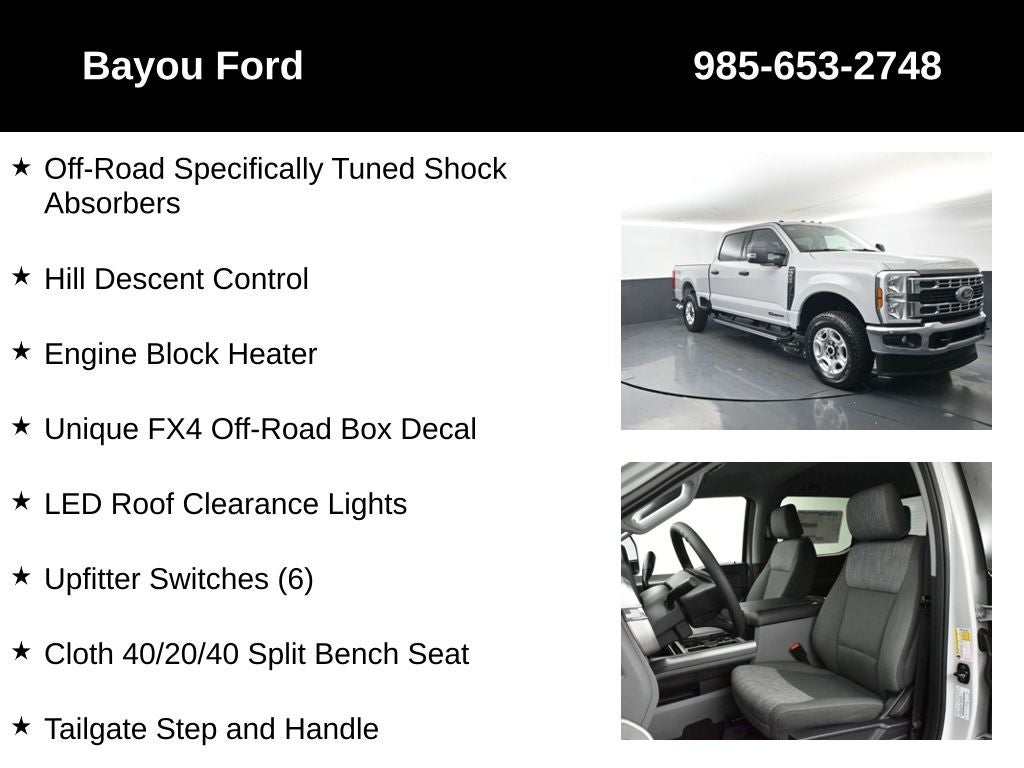 Bayou Ford

985-653-2748

★ Off-Road Specifically Tuned Shock Absorbers

★ Hill Descent Control

★ Engine Block Heater

★ Unique FX4 Off-Road Box Decal

★ LED Roof Clearance Lights

★ Upfitter Switches (6)

★ Cloth 40/20/40 Split Bench Seat

★ Tailgate Step and Handle